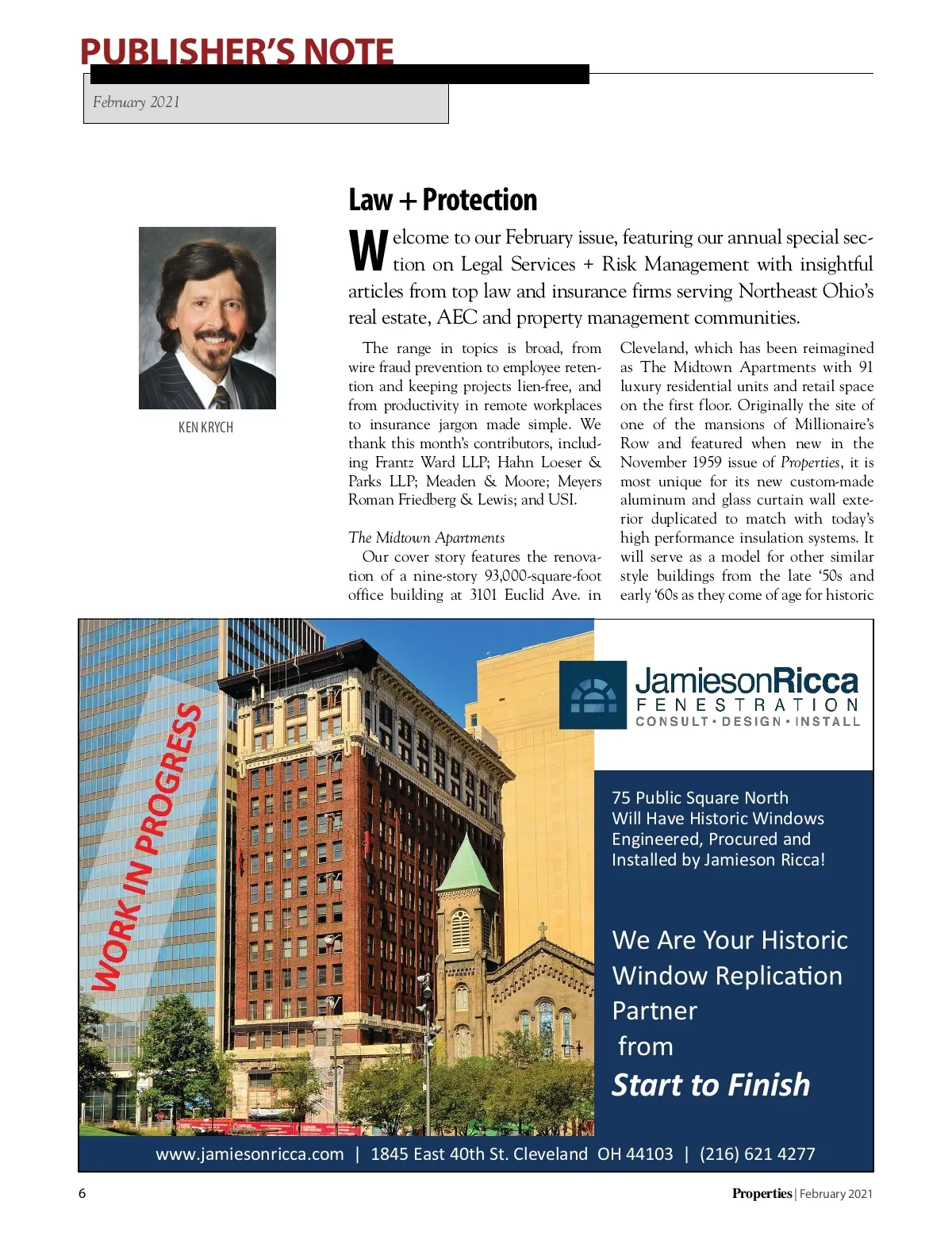 PUBLISHER'S NOTE

February 2021

KEN KRYCH

Law + Protection

Welcome to our February issue, featuring our annual special section on Legal Services + Risk Management with insightful articles from top law and insurance firms serving Northeast Ohio's real estate, AEC and property management communities.

The range in topics is broad, from wire fraud prevention to employee retention and keeping projects lien-free, and from productivity in remote workplaces to insurance jargon made simple. We thank this month's contributors, including Frantz Ward LLP; Hahn Loeser & Parks LLP; Meaden & Moore; Meyers Roman Friedberg & Lewis; and USI.

The Midtown Apartments
Our cover story features the renovation of a nine-story 93,000-square-foot office building at 3101 Euclid Ave. in Cleveland, which has been reimagined as The Midtown Apartments with 91 luxury residential units and retail space on the first floor. Originally the site of one of the mansions of Millionaire's Row and featured when new in the November 1959 issue of Properties, it is most unique for its new custom-made aluminum and glass curtain wall exterior duplicated to match with today's high performance insulation systems. It will serve as a model for other similar style buildings from the late '50s and early '60s as they come of age for historic

WORK IN PROGRESS

JamiesonRicca
FENESTRATION
CONSULT • DESIGN • INSTALL

75 Public Square North Will Have Historic Windows Engineered, Procured and Installed by Jamieson Ricca!

We Are Your Historic Window Replication Partner from
Start to Finish

www.jamiesonricca.com | 1845 East 40th St. Cleveland OH 44103 | (216) 621 4277

6

Properties | February 2021